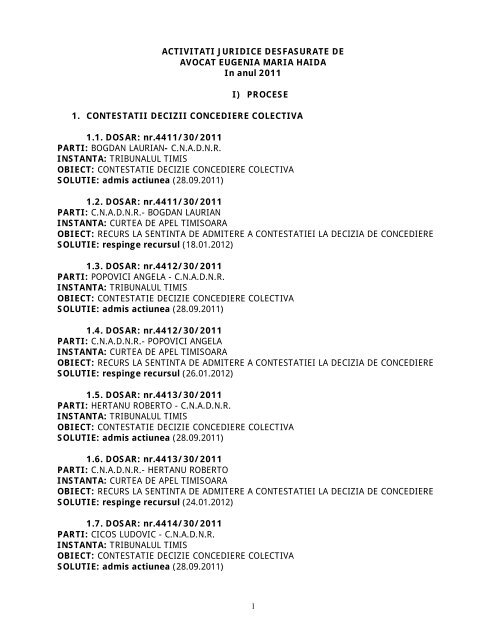 ACTIVITATI JURIDICE DESFASURATE DE
AVOCAT EUGENIA MARIA HAIDA
In anul 2011

I) PROCESE

1. CONTESTATII DECIZII CONCEDIERE COLECTIVA

1.1. DOSAR: nr.4411/30/2011
PARTI: BOGDAN LAURIAN- C.N.A.D.N.R.
INSTANTA: TRIBUNALUL TIMIS
OBIECT: CONTESTATIE DECIZIE CONCEDIERE COLECTIVA
SOLUTIE: admis actiunea (28.09.2011)

1.2. DOSAR: nr.4411/30/2011
PARTI: C.N.A.D.N.R.- BOGDAN LAURIAN
INSTANTA: CURTEA DE APEL TIMISOARA
OBIECT: RECURS LA SENTINTA DE ADMITERE A CONTESTATIEI LA DECIZIA DE CONCEDIERE
SOLUTIE: respinge recursul (18.01.2012)

1.3. DOSAR: nr.4412/30/2011
PARTI: POPOVICI ANGELA - C.N.A.D.N.R.
INSTANTA: TRIBUNALUL TIMIS
OBIECT: CONTESTATIE DECIZIE CONCEDIERE COLECTIVA
SOLUTIE: admis actiunea (28.09.2011)

1.4. DOSAR: nr.4412/30/2011
PARTI: C.N.A.D.N.R.- POPOVICI ANGELA
INSTANTA: CURTEA DE APEL TIMISOARA
OBIECT: RECURS LA SENTINTA DE ADMITERE A CONTESTATIEI LA DECIZIA DE CONCEDIERE
SOLUTIE: respinge recursul (26.01.2012)

1.5. DOSAR: nr.4413/30/2011
PARTI: HERTANU ROBERTO - C.N.A.D.N.R.
INSTANTA: TRIBUNALUL TIMIS
OBIECT: CONTESTATIE DECIZIE CONCEDIERE COLECTIVA
SOLUTIE: admis actiunea (28.09.2011)

1.6. DOSAR: nr.4413/30/2011
PARTI: C.N.A.D.N.R.- HERTANU ROBERTO
INSTANTA: CURTEA DE APEL TIMISOARA
OBIECT: RECURS LA SENTINTA DE ADMITERE A CONTESTATIEI LA DECIZIA DE CONCEDIERE
SOLUTIE: respinge recursul (24.01.2012)

1.7. DOSAR: nr.4414/30/2011
PARTI: CICOS LUDOVIC - C.N.A.D.N.R.
INSTANTA: TRIBUNALUL TIMIS
OBIECT: CONTESTATIE DECIZIE CONCEDIERE COLECTIVA
SOLUTIE: admis actiunea (28.09.2011)

1